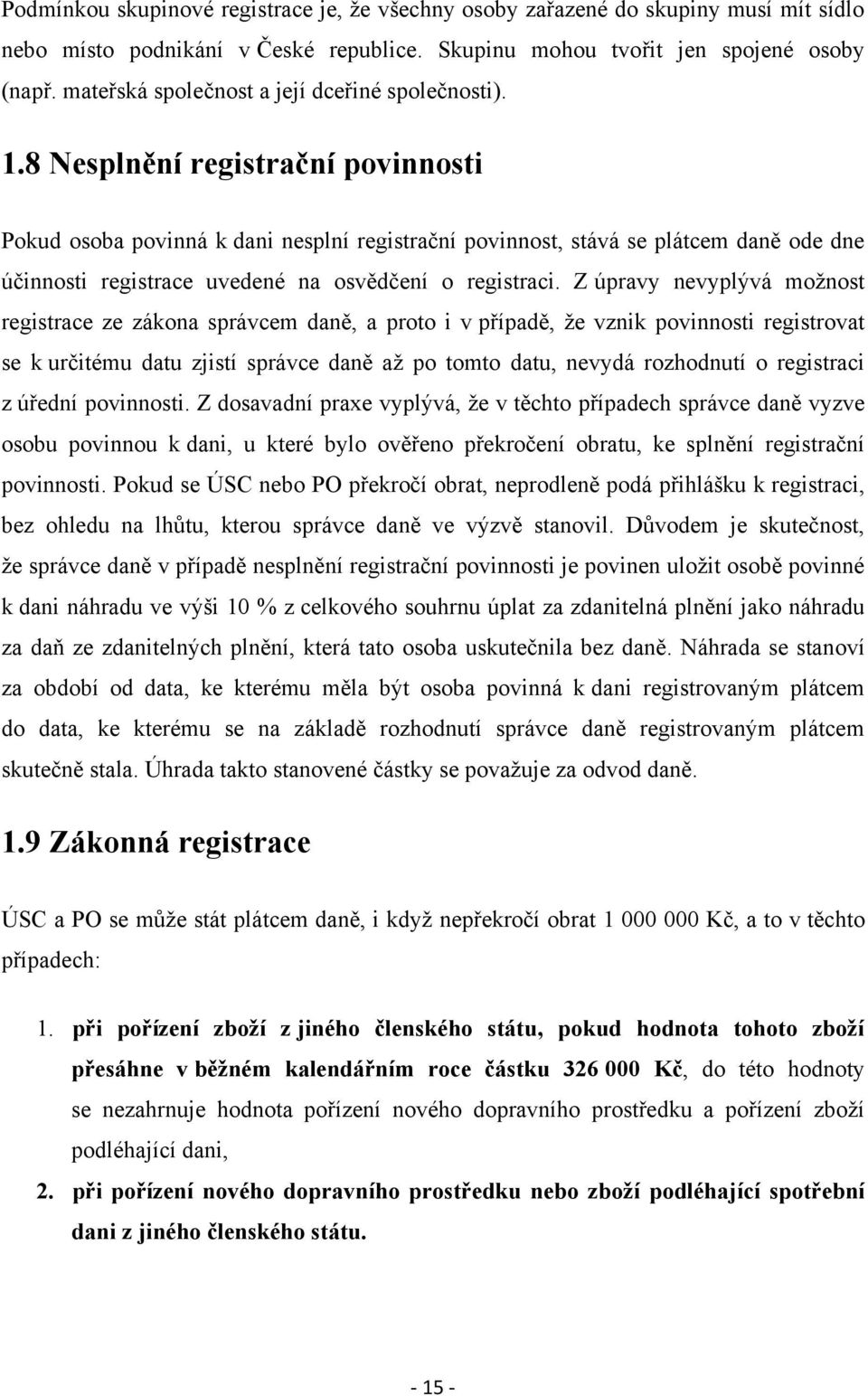 Podmínkou skupinové registrace je, že všechny osoby zařazené do skupiny musí mít sídlo nebo místo podnikání v České republice. Skupinu mohou tvořit jen spojené osoby (např. mateřská společnost a její dceřiné společnosti).

1.8 Nesplnění registrační povinnosti

Pokud osoba povinná k dani nesplní registrační povinnost, stává se plátcem daně ode dne účinnosti registrace uvedené na osvědčení o registraci. Z úpravy nevyplývá možnost registrace ze zákona správcem daně, a proto i v případě, že vznik povinnosti registrovat se k určitému datu zjistí správce daně až po tomto datu, nevydá rozhodnutí o registraci z úřední povinnosti. Z dosavadní praxe vyplývá, že v těchto případech správce daně vyzve osobu povinnou k dani, u které bylo ověřeno překročení obratu, ke splnění registrační povinnosti. Pokud se ÚSC nebo PO překročí obrat, neprodleně podá přihlášku k registraci, bez ohledu na lhůtu, kterou správce daně ve výzvě stanovil. Důvodem je skutečnost, že správce daně v případě nesplnění registrační povinnosti je povinen uložit osobě povinné k dani náhradu ve výši 10 % z celkového souhrnu úplat za zdanitelná plnění jako náhradu za daň ze zdanitelných plnění, která tato osoba uskutečnila bez daně. Náhrada se stanoví za období od data, ke kterému měla být osoba povinná k dani registrovaným plátcem do data, ke kterému se na základě rozhodnutí správce daně registrovaným plátcem skutečně stala. Úhrada takto stanovené částky se považuje za odvod daně.

1.9 Zákonná registrace

ÚSC a PO se může stát plátcem daně, i když nepřekročí obrat 1 000 000 Kč, a to v těchto případech:

1. při pořízení zboží z jiného členského státu, pokud hodnota tohoto zboží přesáhne v běžném kalendářním roce částku 326 000 Kč, do této hodnoty se nezahrnuje hodnota pořízení nového dopravního prostředku a pořízení zboží podléhající dani,

2. při pořízení nového dopravního prostředku nebo zboží podléhající spotřební dani z jiného členského státu.

- 15 -